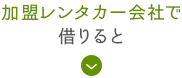 加盟レンタカー会社で
借りると